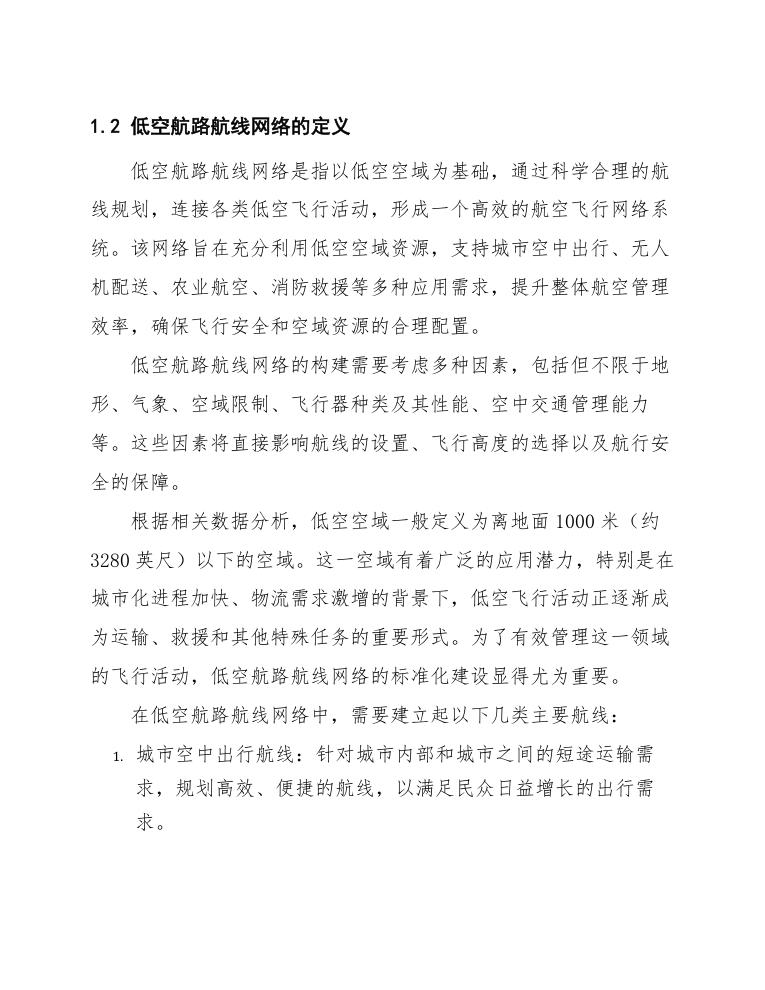 1.2 低空航路航线网络的定义

低空航路航线网络是指以低空空域为基础，通过科学合理的航线规划，连接各类低空飞行活动，形成一个高效的航空飞行网络系统。该网络旨在充分利用低空空域资源，支持城市空中出行、无人机配送、农业航空、消防救援等多种应用需求，提升整体航空管理效率，确保飞行安全和空域资源的合理配置。

低空航路航线网络的构建需要考虑多种因素，包括但不限于地形、气象、空域限制、飞行器种类及其性能、空中交通管理能力等。这些因素将直接影响航线的设置、飞行高度的选择以及航行安全的保障。

根据相关数据分析，低空空域一般定义为离地面 1000 米（约 3280 英尺）以下的空域。这一空域有着广泛的应用潜力，特别是在城市化进程加快、物流需求激增的背景下，低空飞行活动正逐渐成为运输、救援和其他特殊任务的重要形式。为了有效管理这一领域的飞行活动，低空航路航线网络的标准化建设显得尤为重要。

在低空航路航线网络中，需要建立起以下几类主要航线：

1. 城市空中出行航线：针对城市内部和城市之间的短途运输需求，规划高效、便捷的航线，以满足民众日益增长的出行需求。